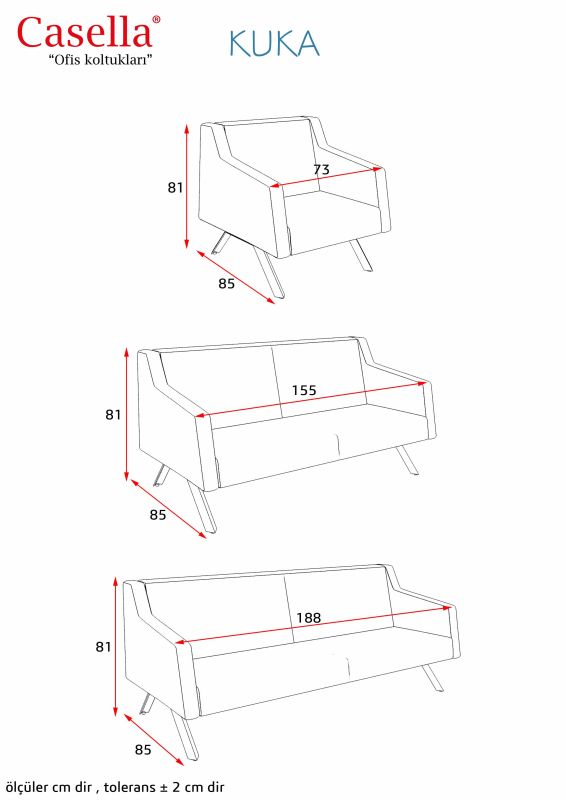 Casella®
"Ofis koltukları"

KUKA

81
73
85

81
155
85

81
188
85

ölçüler cm dir , tolerans ± 2 cm dir